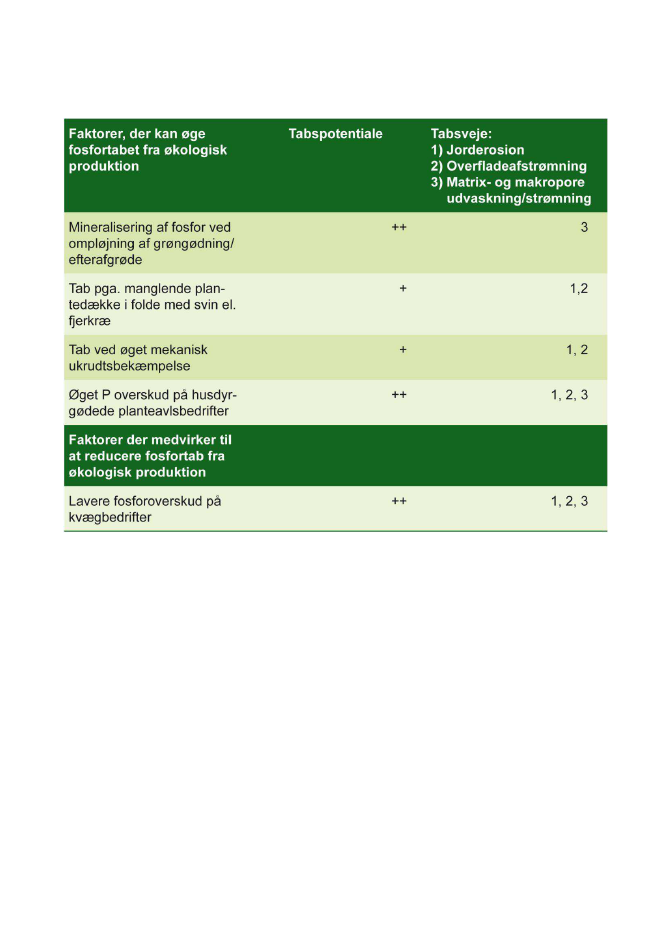 | Faktorer, der kan øge fosfortabet fra økologisk produktion | Tabspotentiale | Tabsveje: 1) Jorderosion 2) Overfladeafstrømning 3) Matrix- og makropore udvaskning/strømning |
|---|---|---|
| Mineralisering af fosfor ved ompløjning af grøngødning/ efterafgrøde | ++ | 3 |
| Tab pga. manglende plantedække i folde med svin el. fjerkræ | + | 1,2 |
| Tab ved øget mekanisk ukrudtsbekæmpelse | + | 1, 2 |
| Øget P overskud på husdyrgødede planteavlsbedrifter | ++ | 1, 2, 3 |
| Faktorer der medvirker til at reducere fosfortab fra økologisk produktion | | |
| Lavere fosforoverskud på kvægbedrifter | ++ | 1, 2, 3 |